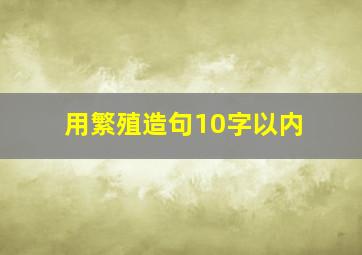 用繁殖造句10字以内